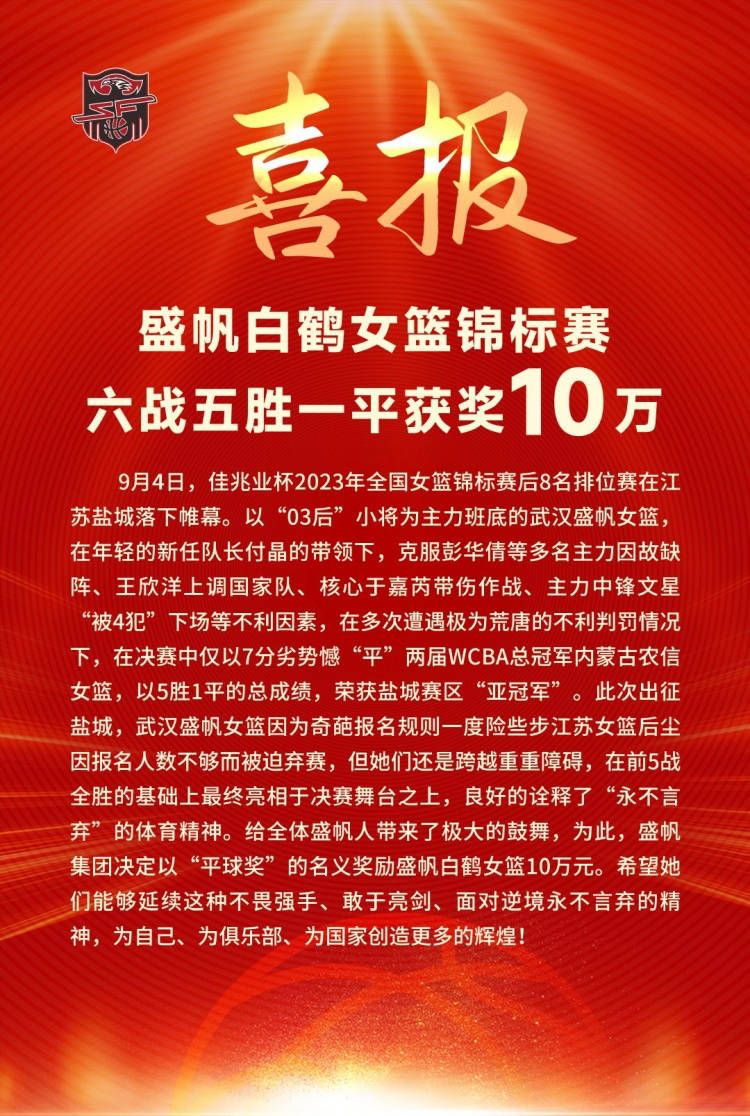 喜报

盛帆白鹤女篮锦标赛
六战五胜一平获奖10万

9月4日，佳兆业杯2023年全国女篮锦标赛后8名排位赛在江苏盐城落下帷幕。以“03后”小将为主力班底的武汉盛帆女篮，在年轻的新任队长付晶的带领下，克服彭华倩等多名主力因故缺阵、王欣洋上调国家队、核心于嘉芮带伤作战、主力中锋文星“被4犯”下场等不利因素，在多次遭遇极为荒唐的不利判罚情况下，在决赛中仅以7分劣势憾“平”两届WCBA总冠军内蒙古农信女篮，以5胜1平的总成绩，荣获盐城赛区“亚冠军”。此次出征盐城，武汉盛帆女篮因为奇葩报名规则一度险些步江苏女篮后尘因报名人数不够而被迫弃赛，但她们还是跨越重重障碍，在前5战全胜的基础上最终亮相于决赛舞台之上，良好的诠释了“永不言弃”的体育精神。给全体盛帆人带来了极大的鼓舞，为此，盛帆集团决定以“平球奖”的名义奖励盛帆白鹤女篮10万元。希望她们能够延续这种不畏强手、敢于亮剑、面对逆境永不言弃的精神，为自己、为俱乐部、为国家创造更多的辉煌！